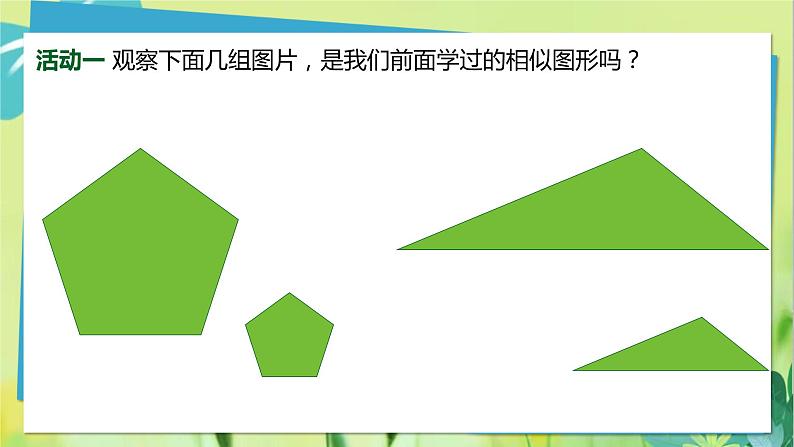 活动一 观察下面几组图片，是我们前面学过的相似图形吗？